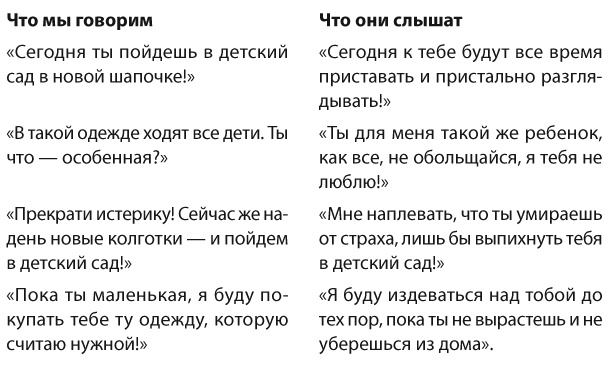 | Что мы говорим | Что они слышат |
|---|---|
| «Сегодня ты пойдешь в детский сад в новой шапочке!» | «Сегодня к тебе будут все время приставать и пристально разглядывать!» |
| «В такой одежде ходят все дети. Ты что — особенная?» | «Ты для меня такой же ребенок, как все, не обольщайся, я тебя не люблю!» |
| «Прекрати истерику! Сейчас же надень новые колготки — и пойдем в детский сад!» | «Мне наплевать, что ты умираешь от страха, лишь бы выпихнуть тебя в детский сад!» |
| «Пока ты маленькая, я буду покупать тебе ту одежду, которую считаю нужной!» | «Я буду издеваться над тобой до тех пор, пока ты не вырастешь и не уберешься из дома». |